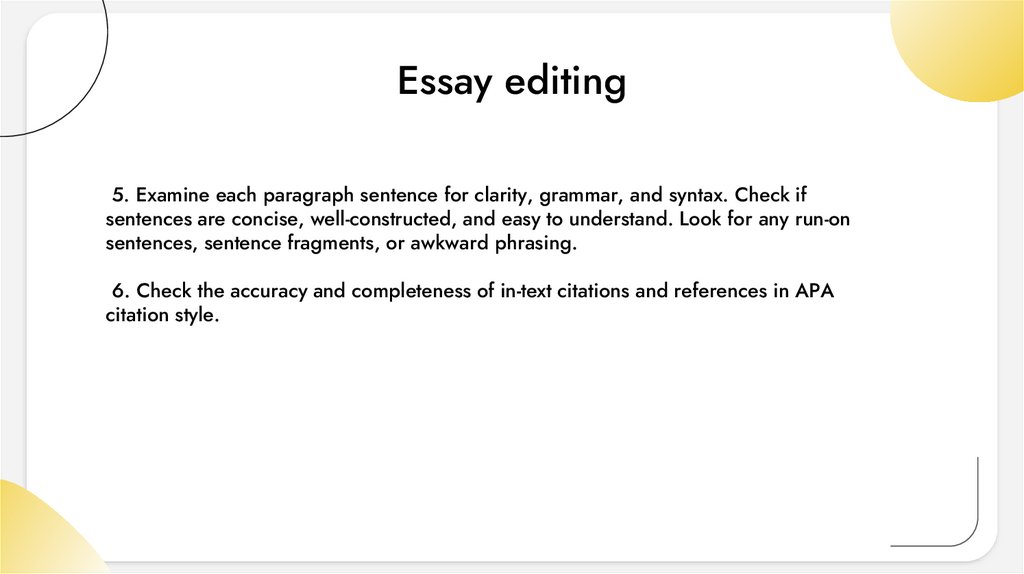 Essay editing

5. Examine each paragraph sentence for clarity, grammar, and syntax. Check if sentences are concise, well-constructed, and easy to understand. Look for any run-on sentences, sentence fragments, or awkward phrasing.

6. Check the accuracy and completeness of in-text citations and references in APA citation style.